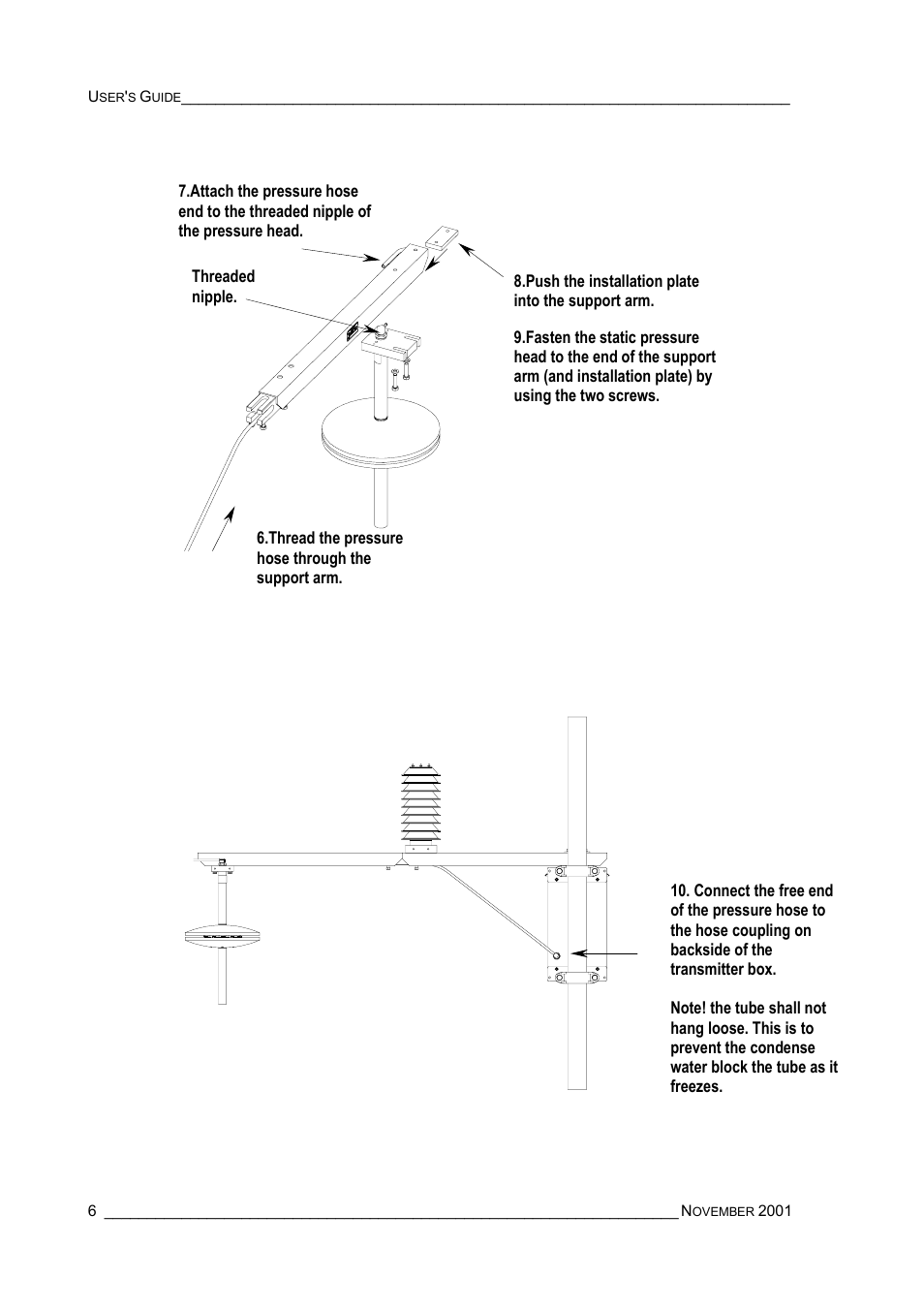 USER'S GUIDE

7.Attach the pressure hose end to the threaded nipple of the pressure head.

Threaded nipple.

8.Push the installation plate into the support arm.

9.Fasten the static pressure head to the end of the support arm (and installation plate) by using the two screws.

6.Thread the pressure hose through the support arm.

10. Connect the free end of the pressure hose to the hose coupling on backside of the transmitter box.

Note! the tube shall not hang loose. This is to prevent the condense water block the tube as it freezes.

6 NOVEMBER 2001